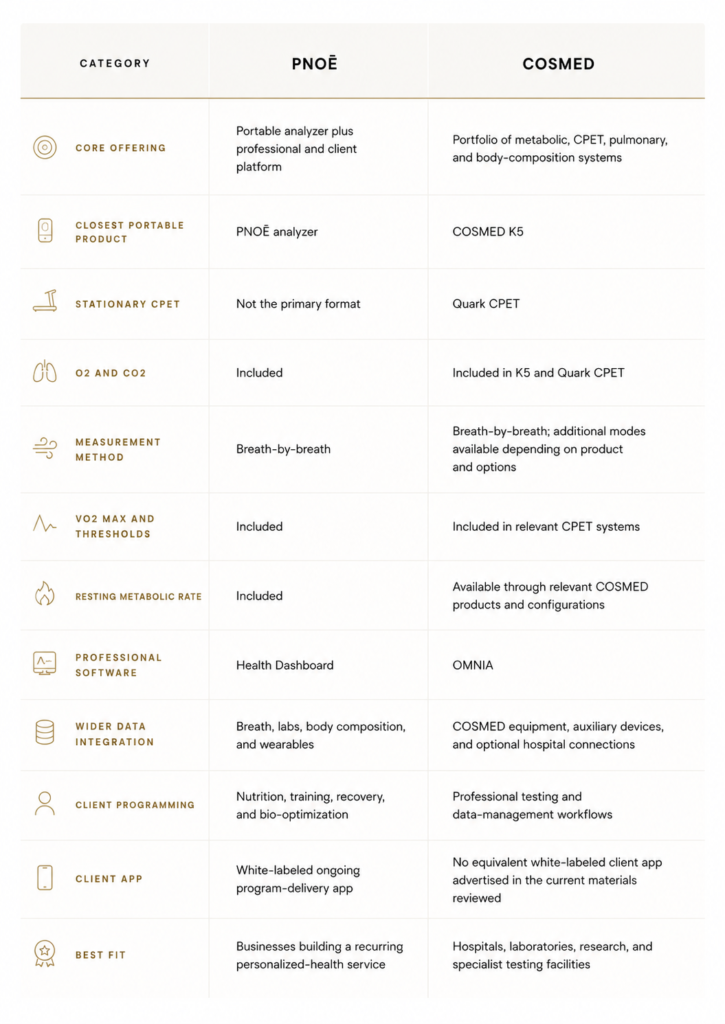 | CATEGORY | PNOĒ | COSMED |
|---|---|---|
| CORE OFFERING | Portable analyzer plus professional and client platform | Portfolio of metabolic, CPET, pulmonary, and body-composition systems |
| CLOSEST PORTABLE PRODUCT | PNOĒ analyzer | COSMED K5 |
| STATIONARY CPET | Not the primary format | Quark CPET |
| O2 AND CO2 | Included | Included in K5 and Quark CPET |
| MEASUREMENT METHOD | Breath-by-breath | Breath-by-breath; additional modes available depending on product and options |
| VO2 MAX AND THRESHOLDS | Included | Included in relevant CPET systems |
| RESTING METABOLIC RATE | Included | Available through relevant COSMED products and configurations |
| PROFESSIONAL SOFTWARE | Health Dashboard | OMNIA |
| WIDER DATA INTEGRATION | Breath, labs, body composition, and wearables | COSMED equipment, auxiliary devices, and optional hospital connections |
| CLIENT PROGRAMMING | Nutrition, training, recovery, and bio-optimization | Professional testing and data-management workflows |
| CLIENT APP | White-labeled ongoing program-delivery app | No equivalent white-labeled client app advertised in the current materials reviewed |
| BEST FIT | Businesses building a recurring personalized-health service | Hospitals, laboratories, research, and specialist testing facilities |